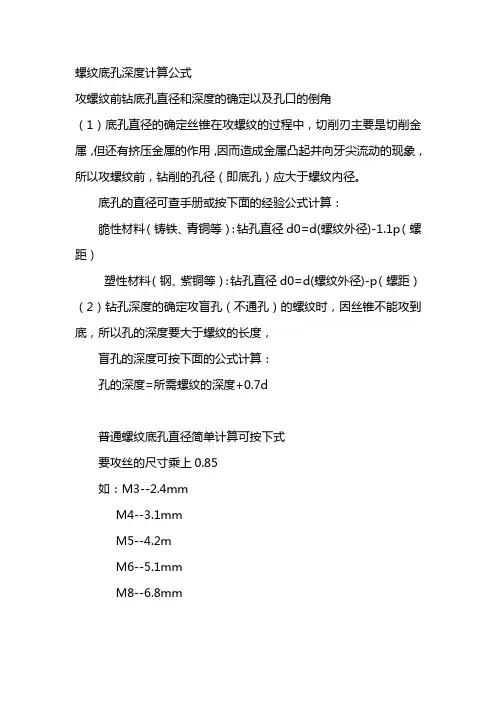 螺纹底孔深度计算公式

攻螺纹前钻底孔直径和深度的确定以及孔口的倒角

（1）底孔直径的确定丝锥在攻螺纹的过程中，切削刃主要是切削金属，但还有挤压金属的作用，因而造成金属凸起并向牙尖流动的现象，所以攻螺纹前，钻削的孔径（即底孔）应大于螺纹内径。

底孔的直径可查手册或按下面的经验公式计算：

脆性材料（铸铁、青铜等）：钻孔直径 d0=d(螺纹外径)-1.1p（螺距）

塑性材料（钢、紫铜等）：钻孔直径 d0=d(螺纹外径)-p（螺距）

（2）钻孔深度的确定攻盲孔（不通孔）的螺纹时，因丝锥不能攻到底，所以孔的深度要大于螺纹的长度，

盲孔的深度可按下面的公式计算：

孔的深度=所需螺纹的深度+0.7d

普通螺纹底孔直径简单计算可按下式

要攻丝的尺寸乘上 0.85

如：M3--2.4mm

M4--3.1mm

M5--4.2m

M6--5.1mm

M8--6.8mm